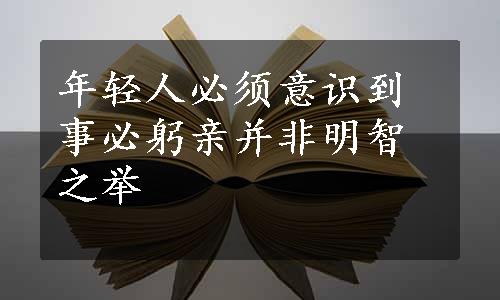 年轻人必须意识到事必躬亲并非明智之举